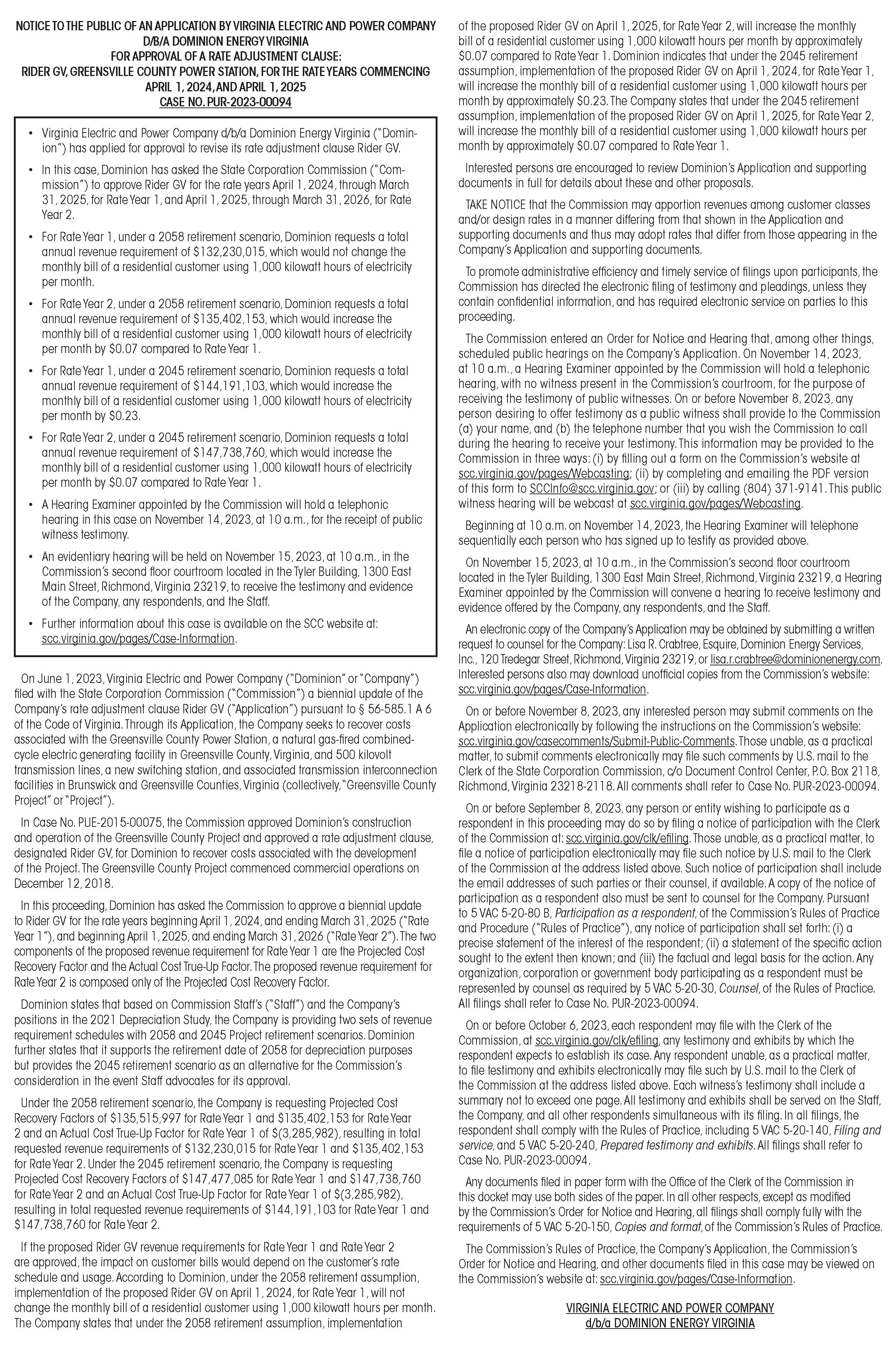 NOTICE TO THE PUBLIC OF AN APPLICATION BY VIRGINIA ELECTRIC AND POWER COMPANY D/B/A DOMINION ENERGY VIRGINIA FOR APPROVAL OF A RATE ADJUSTMENT CLAUSE: RIDER GV, GREENSVILLE COUNTY POWER STATION, FOR THE RATE YEARS COMMENCING APRIL 1, 2024, AND APRIL 1, 2025
CASE NO. PUR-2023-00094

• Virginia Electric and Power Company d/b/a Dominion Energy Virginia ("Dominion") has applied for approval to revise its rate adjustment clause Rider GV.

• In this case, Dominion has asked the State Corporation Commission ("Commission") to approve Rider GV for the rate years April 1, 2024, through March 31, 2025, for Rate Year 1, and April 1, 2025, through March 31, 2026, for Rate Year 2.

• For Rate Year 1, under a 2058 retirement scenario, Dominion requests a total annual revenue requirement of $132,230,015, which would not change the monthly bill of a residential customer using 1,000 kilowatt hours of electricity per month.

• For Rate Year 2, under a 2058 retirement scenario, Dominion requests a total annual revenue requirement of $135,402,153, which would increase the monthly bill of a residential customer using 1,000 kilowatt hours of electricity per month by $0.07 compared to Rate Year 1.

• For Rate Year 1, under a 2045 retirement scenario, Dominion requests a total annual revenue requirement of $144,191,103, which would increase the monthly bill of a residential customer using 1,000 kilowatt hours of electricity per month by $0.23.

• For Rate Year 2, under a 2045 retirement scenario, Dominion requests a total annual revenue requirement of $147,738,760, which would increase the monthly bill of a residential customer using 1,000 kilowatt hours of electricity per month by $0.07 compared to Rate Year 1.

• A Hearing Examiner appointed by the Commission will hold a telephonic hearing in this case on November 14, 2023, at 10 a.m., for the receipt of public witness testimony.

• An evidentiary hearing will be held on November 15, 2023, at 10 a.m., in the Commission's second floor courtroom located in the Tyler Building, 1300 East Main Street, Richmond, Virginia 23219, to receive the testimony and evidence of the Company, any respondents, and the Staff.

• Further information about this case is available on the SCC website at: scc.virginia.gov/pages/Case-Information.

On June 1, 2023, Virginia Electric and Power Company ("Dominion" or "Company") filed with the State Corporation Commission ("Commission") a biennial update of the Company's rate adjustment clause Rider GV ("Application") pursuant to § 56-585.1 A 6 of the Code of Virginia. Through its Application, the Company seeks to recover costs associated with the Greensville County Power Station, a natural gas-fired combined-cycle electric generating facility in Greensville County, Virginia, and 500 kilovolt transmission lines, a new switching station, and associated transmission interconnection facilities in Brunswick and Greensville Counties, Virginia (collectively, "Greensville County Project" or "Project").

In Case No. PUE-2015-00075, the Commission approved Dominion's construction and operation of the Greensville County Project and approved a rate adjustment clause, designated Rider GV, for Dominion to recover costs associated with the development of the Project. The Greensville County Project commenced commercial operations on December 12, 2018.

In this proceeding, Dominion has asked the Commission to approve a biennial update to Rider GV for the rate years beginning April 1, 2024, and ending March 31, 2025 ("Rate Year 1"), and beginning April 1, 2025, and ending March 31, 2026 ("Rate Year 2"). The two components of the proposed revenue requirement for Rate Year 1 are the Projected Cost Recovery Factor and the Actual Cost True-Up Factor. The proposed revenue requirement for Rate Year 2 is composed only of the Projected Cost Recovery Factor.

Dominion states that based on Commission Staff's ("Staff") and the Company's positions in the 2021 Depreciation Study, the Company is providing two sets of revenue requirement schedules with 2058 and 2045 Project retirement scenarios. Dominion further states that it supports the retirement date of 2058 for depreciation purposes but provides the 2045 retirement scenario as an alternative for the Commission's consideration in the event Staff advocates for its approval.

Under the 2058 retirement scenario, the Company is requesting Projected Cost Recovery Factors of $135,515,997 for Rate Year 1 and $135,402,153 for Rate Year 2 and an Actual Cost True-Up Factor for Rate Year 1 of $(3,285,982), resulting in total requested revenue requirements of $132,230,015 for Rate Year 1 and $135,402,153 for Rate Year 2. Under the 2045 retirement scenario, the Company is requesting Projected Cost Recovery Factors of $147,477,085 for Rate Year 1 and $147,738,760 for Rate Year 2 and an Actual Cost True-Up Factor for Rate Year 1 of $(3,285,982), resulting in total requested revenue requirements of $144,191,103 for Rate Year 1 and $147,738,760 for Rate Year 2.

If the proposed Rider GV revenue requirements for Rate Year 1 and Rate Year 2 are approved, the impact on customer bills would depend on the customer's rate schedule and usage. According to Dominion, under the 2058 retirement assumption, implementation of the proposed Rider GV on April 1, 2024, for Rate Year 1, will not change the monthly bill of a residential customer using 1,000 kilowatt hours per month. The Company states that under the 2058 retirement assumption, implementation of the proposed Rider GV on April 1, 2025, for Rate Year 2, will increase the monthly bill of a residential customer using 1,000 kilowatt hours per month by approximately $0.07 compared to Rate Year 1. Dominion indicates that under the 2045 retirement assumption, implementation of the proposed Rider GV on April 1, 2024, for Rate Year 1, will increase the monthly bill of a residential customer using 1,000 kilowatt hours per month by approximately $0.23. The Company states that under the 2045 retirement assumption, implementation of the proposed Rider GV on April 1, 2025, for Rate Year 2, will increase the monthly bill of a residential customer using 1,000 kilowatt hours per month by approximately $0.07 compared to Rate Year 1.

Interested persons are encouraged to review Dominion's Application and supporting documents in full for details about these and other proposals.

TAKE NOTICE that the Commission may apportion revenues among customer classes and/or design rates in a manner differing from that shown in the Application and supporting documents and thus may adopt rates that differ from those appearing in the Company's Application and supporting documents.

To promote administrative efficiency and timely service of filings upon participants, the Commission has directed the electronic filing of testimony and pleadings, unless they contain confidential information, and has required electronic service on parties to this proceeding.

The Commission entered an Order for Notice and Hearing that, among other things, scheduled public hearings on the Company's Application. On November 14, 2023, at 10 a.m., a Hearing Examiner appointed by the Commission will hold a telephonic hearing, with no witness present in the Commission's courtroom, for the purpose of receiving the testimony of public witnesses. On or before November 8, 2023, any person desiring to offer testimony as a public witness shall provide to the Commission (a) your name, and (b) the telephone number that you wish the Commission to call during the hearing to receive your testimony. This information may be provided to the Commission in three ways: (i) by filling out a form on the Commission's website at scc.virginia.gov/pages/Webcasting; (ii) by completing and emailing the PDF version of this form to SCCInfo@scc.virginia.gov; or (iii) by calling (804) 371-9141. This public witness hearing will be webcast at scc.virginia.gov/pages/Webcasting.

Beginning at 10 a.m. on November 14, 2023, the Hearing Examiner will telephone sequentially each person who has signed up to testify as provided above.

On November 15, 2023, at 10 a.m., in the Commission's second floor courtroom located in the Tyler Building, 1300 East Main Street, Richmond, Virginia 23219, a Hearing Examiner appointed by the Commission will convene a hearing to receive testimony and evidence offered by the Company, any respondents, and the Staff.

An electronic copy of the Company's Application may be obtained by submitting a written request to counsel for the Company: Lisa R. Crabtree, Esquire, Dominion Energy Services, Inc., 120 Tredegar Street, Richmond, Virginia 23219, or lisa.r.crabtree@dominionenergy.com. Interested persons also may download unofficial copies from the Commission's website: scc.virginia.gov/pages/Case-Information.

On or before November 8, 2023, any interested person may submit comments on the Application electronically by following the instructions on the Commission's website: scc.virginia.gov/casecomments/Submit-Public-Comments. Those unable, as a practical matter, to submit comments electronically may file such comments by U.S. mail to the Clerk of the State Corporation Commission, c/o Document Control Center, P.O. Box 2118, Richmond, Virginia 23218-2118. All comments shall refer to Case No. PUR-2023-00094.

On or before September 8, 2023, any person or entity wishing to participate as a respondent in this proceeding may do so by filing a notice of participation with the Clerk of the Commission at: scc.virginia.gov/clk/efiling. Those unable, as a practical matter, to file a notice of participation electronically may file such notice by U.S. mail to the Clerk of the Commission at the address listed above. Such notice of participation shall include the email addresses of such parties or their counsel, if available. A copy of the notice of participation as a respondent also must be sent to counsel for the Company. Pursuant to 5 VAC 5-20-80 B, Participation as a respondent, of the Commission's Rules of Practice and Procedure ("Rules of Practice"), any notice of participation shall set forth: (i) a precise statement of the interest of the respondent; (ii) a statement of the specific action sought to the extent then known; and (iii) the factual and legal basis for the action. Any organization, corporation or government body participating as a respondent must be represented by counsel as required by 5 VAC 5-20-30, Counsel, of the Rules of Practice. All filings shall refer to Case No. PUR-2023-00094.

On or before October 6, 2023, each respondent may file with the Clerk of the Commission, at scc.virginia.gov/clk/efiling, any testimony and exhibits by which the respondent expects to establish its case. Any respondent unable, as a practical matter, to file testimony and exhibits electronically may file such by U.S. mail to the Clerk of the Commission at the address listed above. Each witness's testimony shall include a summary not to exceed one page. All testimony and exhibits shall be served on the Staff, the Company, and all other respondents simultaneous with its filing. In all filings, the respondent shall comply with the Rules of Practice, including 5 VAC 5-20-140, Filing and service, and 5 VAC 5-20-240, Prepared testimony and exhibits. All filings shall refer to Case No. PUR-2023-00094.

Any documents filed in paper form with the Office of the Clerk of the Commission in this docket may use both sides of the paper. In all other respects, except as modified by the Commission's Order for Notice and Hearing, all filings shall comply fully with the requirements of 5 VAC 5-20-150, Copies and format, of the Commission's Rules of Practice.

The Commission's Rules of Practice, the Company's Application, the Commission's Order for Notice and Hearing, and other documents filed in this case may be viewed on the Commission's website at: scc.virginia.gov/pages/Case-Information.

VIRGINIA ELECTRIC AND POWER COMPANY
d/b/a DOMINION ENERGY VIRGINIA